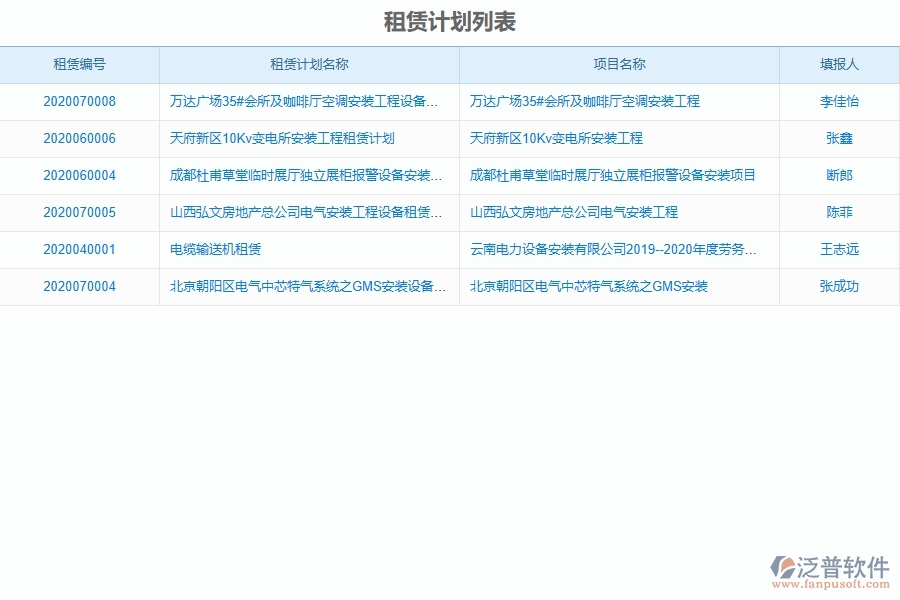 租赁计划列表

| 租赁编号 | 租赁计划名称 | 项目名称 | 填报人 |
|---|---|---|---|
| 2020070008 | 万达广场35#会所及咖啡厅空调安装工程设备... | 万达广场35#会所及咖啡厅空调安装工程 | 李佳怡 |
| 2020060006 | 天府新区10Kv变电所安装工程租赁计划 | 天府新区10Kv变电所安装工程 | 张鑫 |
| 2020060004 | 成都杜甫草堂临时展厅独立展柜报警设备安装... | 成都杜甫草堂临时展厅独立展柜报警设备安装项目 | 断郎 |
| 2020070005 | 山西弘文房地产总公司电气安装工程设备租赁... | 山西弘文房地产总公司电气安装工程 | 陈菲 |
| 2020040001 | 电缆输送机租赁 | 云南电力设备安装有限公司2019--2020年度劳务... | 王志远 |
| 2020070004 | 北京朝阳区电气中芯特气系统之GMS安装设备... | 北京朝阳区电气中芯特气系统之GMS安装 | 张成功 |

泛普软件
www.fanpusoft.com